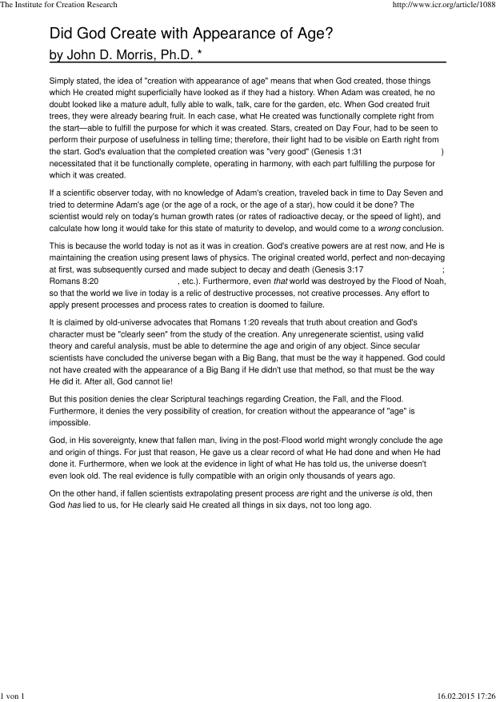 The Institute for Creation Research

http://www.icr.org/article/1088

Did God Create with Appearance of Age?

by John D. Morris, Ph.D. *

Simply stated, the idea of "creation with appearance of age" means that when God created, those things which He created might superficially have looked as if they had a history. When Adam was created, he no doubt looked like a mature adult, fully able to walk, talk, care for the garden, etc. When God created fruit trees, they were already bearing fruit. In each case, what He created was functionally complete right from the start—able to fulfill the purpose for which it was created. Stars, created on Day Four, had to be seen to perform their purpose of usefulness in telling time; therefore, their light had to be visible on Earth right from the start. God's evaluation that the completed creation was "very good" (Genesis 1:31 ) necessitated that it be functionally complete, operating in harmony, with each part fulfilling the purpose for which it was created.

If a scientific observer today, with no knowledge of Adam's creation, traveled back in time to Day Seven and tried to determine Adam's age (or the age of a rock, or the age of a star), how could it be done? The scientist would rely on today's human growth rates (or rates of radioactive decay, or the speed of light), and calculate how long it would take for this state of maturity to develop, and would come to a wrong conclusion.

This is because the world today is not as it was in creation. God's creative powers are at rest now, and He is maintaining the creation using present laws of physics. The original created world, perfect and non-decaying at first, was subsequently cursed and made subject to decay and death (Genesis 3:17 ; Romans 8:20 , etc.). Furthermore, even that world was destroyed by the Flood of Noah, so that the world we live in today is a relic of destructive processes, not creative processes. Any effort to apply present processes and process rates to creation is doomed to failure.

It is claimed by old-universe advocates that Romans 1:20 reveals that truth about creation and God's character must be "clearly seen" from the study of the creation. Any unregenerate scientist, using valid theory and careful analysis, must be able to determine the age and origin of any object. Since secular scientists have concluded the universe began with a Big Bang, that must be the way it happened. God could not have created with the appearance of a Big Bang if He didn't use that method, so that must be the way He did it. After all, God cannot lie!

But this position denies the clear Scriptural teachings regarding Creation, the Fall, and the Flood. Furthermore, it denies the very possibility of creation, for creation without the appearance of "age" is impossible.

God, in His sovereignty, knew that fallen man, living in the post-Flood world might wrongly conclude the age and origin of things. For just that reason, He gave us a clear record of what He had done and when He had done it. Furthermore, when we look at the evidence in light of what He has told us, the universe doesn't even look old. The real evidence is fully compatible with an origin only thousands of years ago.

On the other hand, if fallen scientists extrapolating present process are right and the universe is old, then God has lied to us, for He clearly said He created all things in six days, not too long ago.

1 von 1

16.02.2015 17:26